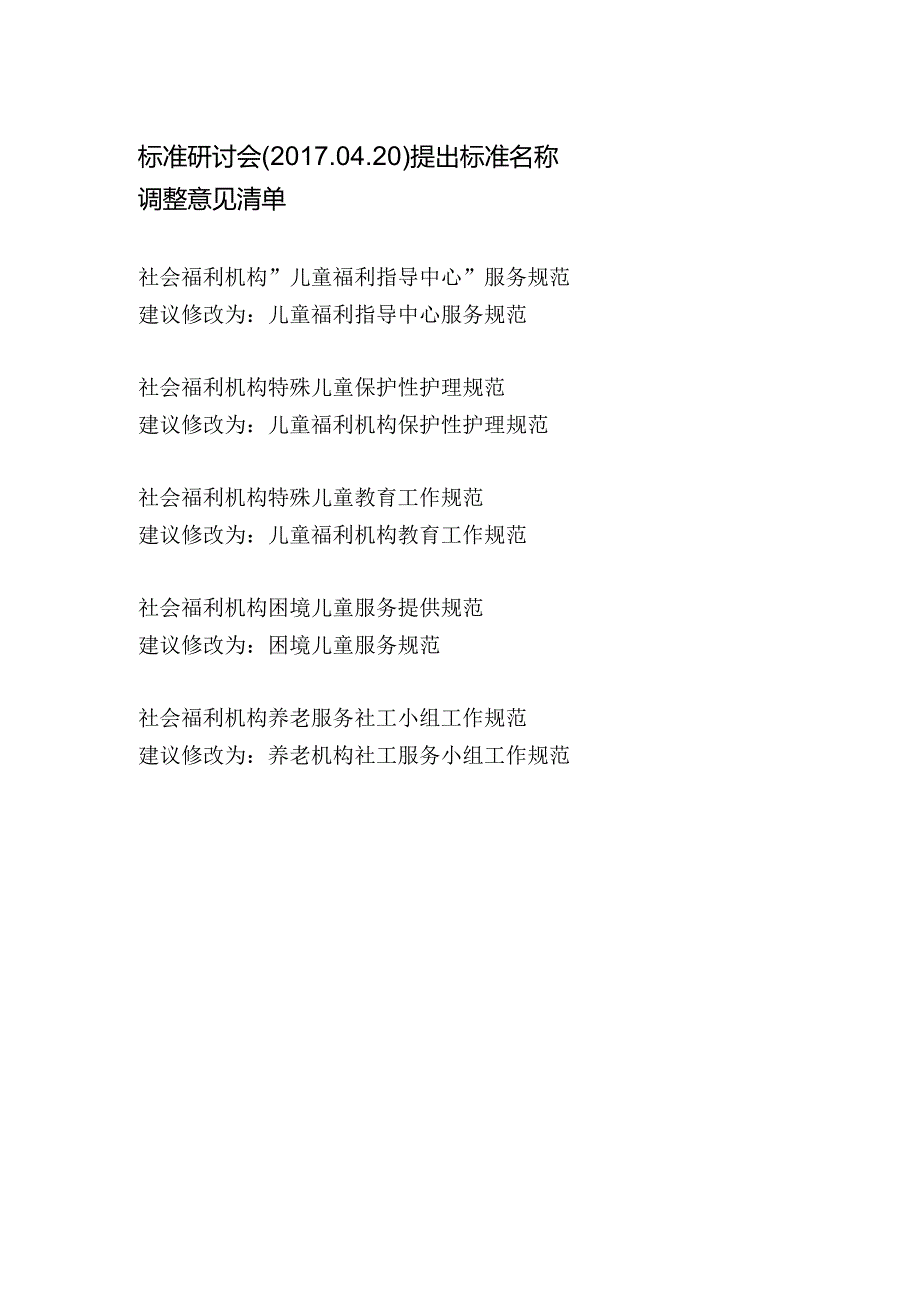 标准研讨会(2017.04.20)提出标准名称调整意见清单

社会福利机构”儿童福利指导中心”服务规范
建议修改为：儿童福利指导中心服务规范

社会福利机构特殊儿童保护性护理规范
建议修改为：儿童福利机构保护性护理规范

社会福利机构特殊儿童教育工作规范
建议修改为：儿童福利机构教育工作规范

社会福利机构困境儿童服务提供规范
建议修改为：困境儿童服务规范

社会福利机构养老服务社工小组工作规范
建议修改为：养老机构社工服务小组工作规范